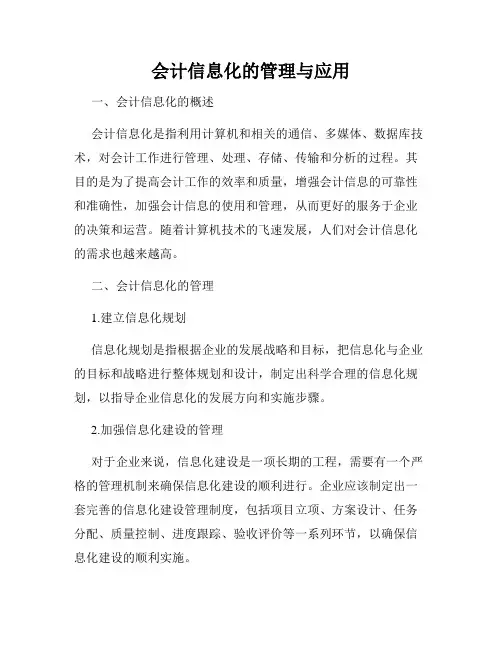 会计信息化的管理与应用

一、会计信息化的概述

会计信息化是指利用计算机和相关的通信、多媒体、数据库技术，对会计工作进行管理、处理、存储、传输和分析的过程。其目的是为了提高会计工作的效率和质量，增强会计信息的可靠性和准确性，加强会计信息的使用和管理，从而更好的服务于企业的决策和运营。随着计算机技术的飞速发展，人们对会计信息化的需求也越来越高。

二、会计信息化的管理

1.建立信息化规划

信息化规划是指根据企业的发展战略和目标，把信息化与企业的目标和战略进行整体规划和设计，制定出科学合理的信息化规划，以指导企业信息化的发展方向和实施步骤。

2.加强信息化建设的管理

对于企业来说，信息化建设是一项长期的工程，需要有一个严格的管理机制来确保信息化建设的顺利进行。企业应该制定出一套完善的信息化建设管理制度，包括项目立项、方案设计、任务分配、质量控制、进度跟踪、验收评价等一系列环节，以确保信息化建设的顺利实施。